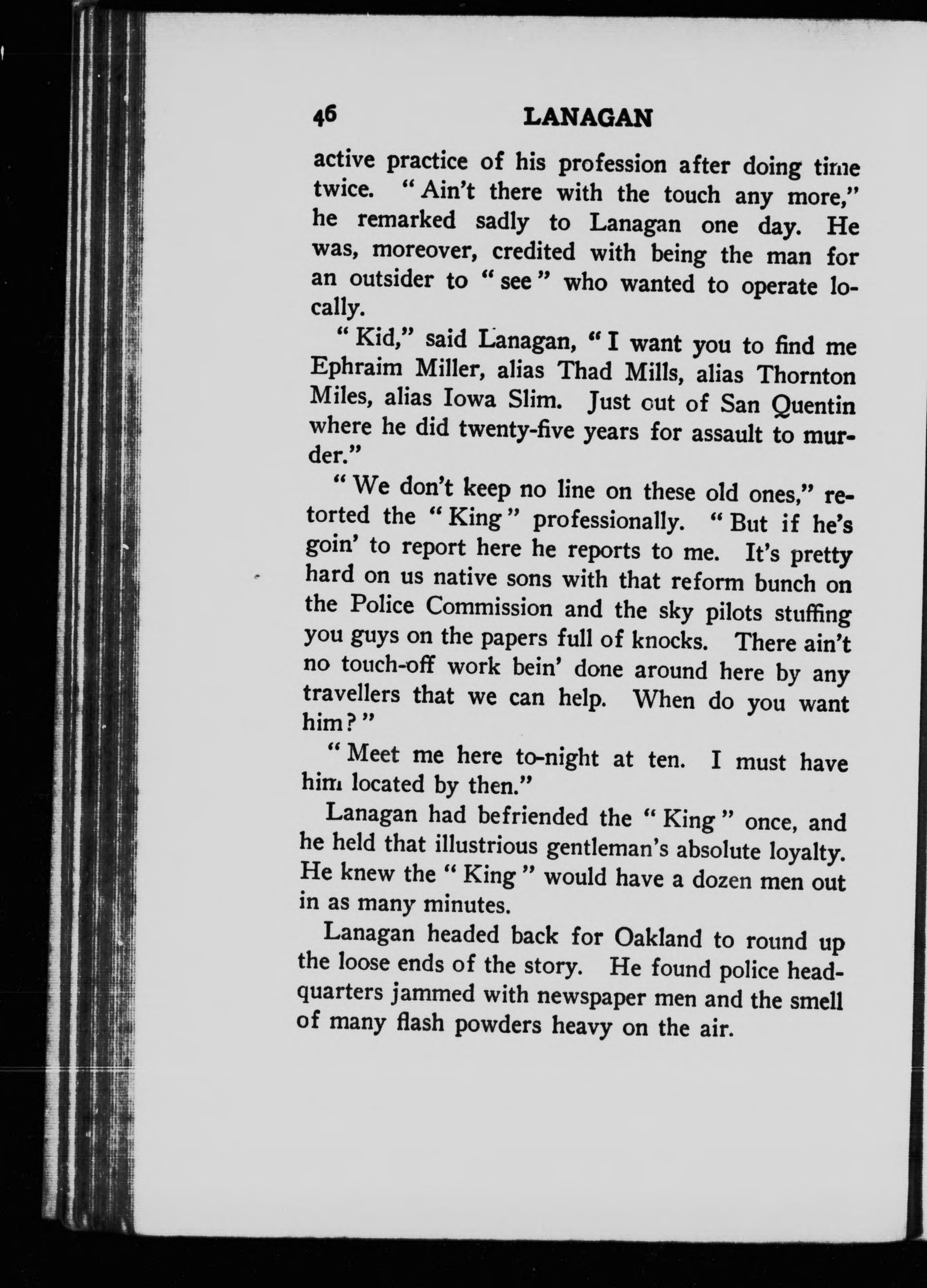 46 LANAGAN

active practice of his profession after doing time twice. "Ain't there with the touch any more," he remarked sadly to Lanagan one day. He was, moreover, credited with being the man for an outsider to "see" who wanted to operate locally.

"Kid," said Lanagan, "I want you to find me Ephraim Miller, alias Thad Mills, alias Thornton Miles, alias Iowa Slim. Just out of San Quentin where he did twenty-five years for assault to murder."

"We don't keep no line on these old ones," retorted the "King" professionally. "But if he's goin' to report here he reports to me. It's pretty hard on us native sons with that reform bunch on the Police Commission and the sky pilots stuffing you guys on the papers full of knocks. There ain't no touch-off work bein' done around here by any travellers that we can help. When do you want him?"

"Meet me here to-night at ten. I must have him located by then."

Lanagan had befriended the "King" once, and he held that illustrious gentleman's absolute loyalty. He knew the "King" would have a dozen men out in as many minutes.

Lanagan headed back for Oakland to round up the loose ends of the story. He found police headquarters jammed with newspaper men and the smell of many flash powders heavy on the air.